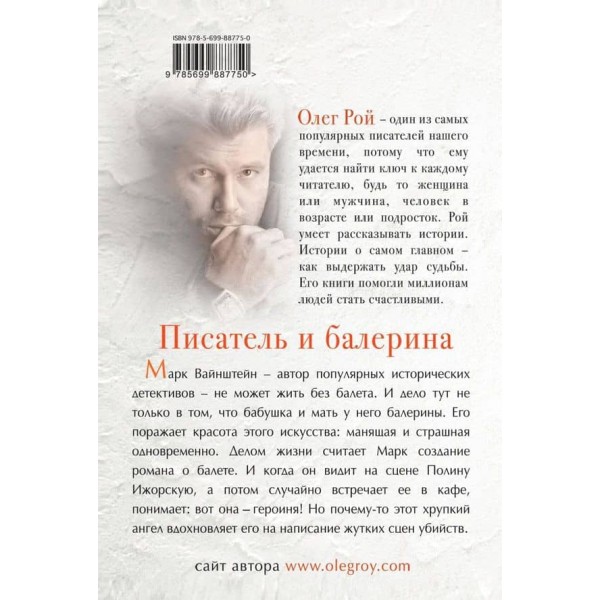 ISBN 978-5-699-88775-0

9 785699 887750 >

Олег Рой – один из самых популярных писателей нашего времени, потому что ему удается найти ключ к каждому читателю, будь то женщина или мужчина, человек в возрасте или подросток. Рой умеет рассказывать истории. Истории о самом главном – как выдержать удар судьбы. Его книги помогли миллионам людей стать счастливыми.

Писатель и балерина

Марк Вайнштейн – автор популярных исторических детективов – не может жить без балета. И дело тут не только в том, что бабушка и мать у него балерины. Его поражает красота этого искусства: манящая и страшная одновременно. Делом жизни считает Марк создание романа о балете. И когда он видит на сцене Полину Ижорскую, а потом случайно встречает ее в кафе, понимает: вот она – героиня! Но почему-то этот хрупкий ангел вдохновляет его на написание жутких сцен убийств.

сайт автора www.olegroy.com